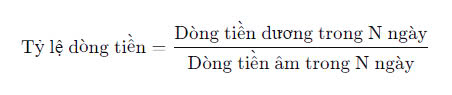 $\text{Tỷ lệ dòng tiền} = \frac{\text{Dòng tiền dương trong N ngày}}{\text{Dòng tiền âm trong N ngày}}$